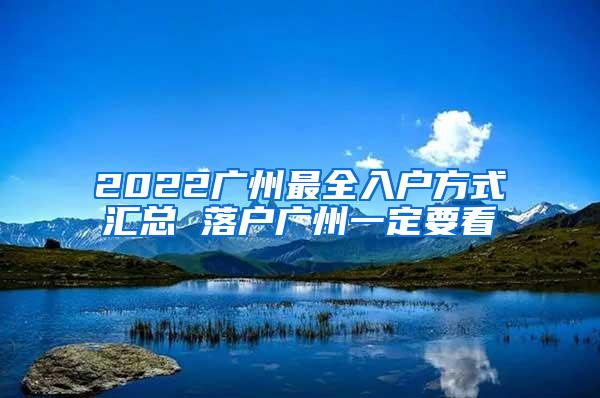 2022广州最全入户方式汇总 落户广州一定要看